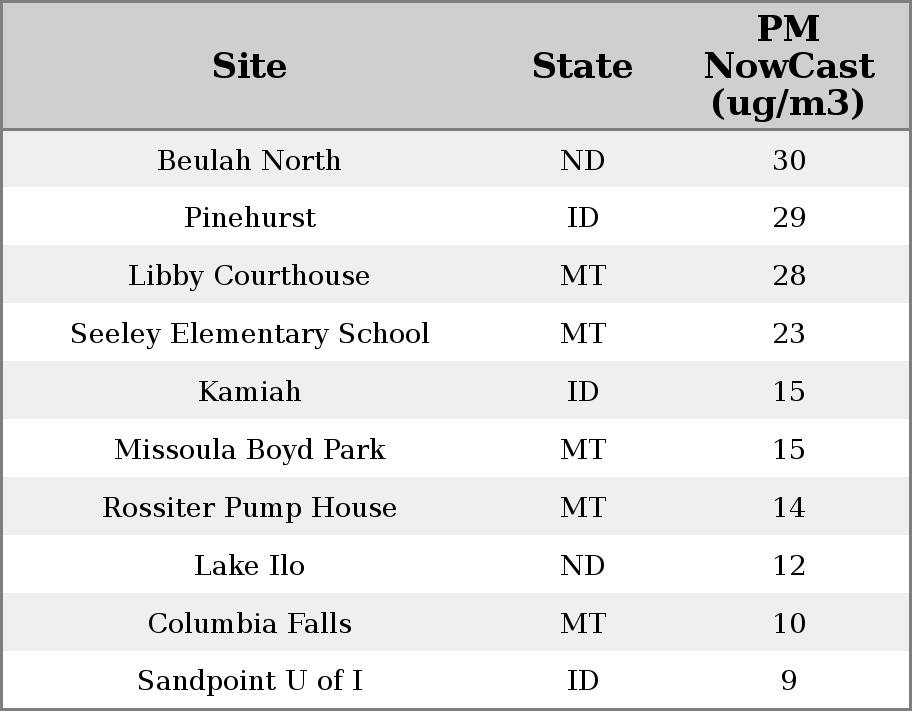 | Site | State | PM NowCast (ug/m3) |
|---|---|---|
| Beulah North | ND | 30 |
| Pinehurst | ID | 29 |
| Libby Courthouse | MT | 28 |
| Seeley Elementary School | MT | 23 |
| Kamiah | ID | 15 |
| Missoula Boyd Park | MT | 15 |
| Rossiter Pump House | MT | 14 |
| Lake Ilo | ND | 12 |
| Columbia Falls | MT | 10 |
| Sandpoint U of I | ID | 9 |